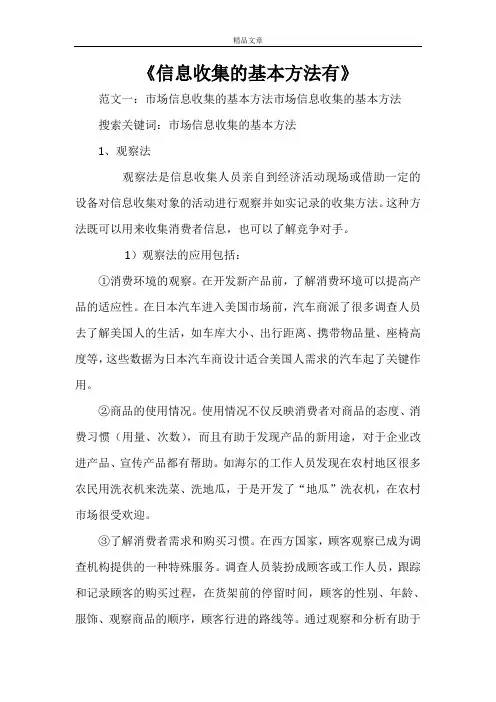 精品文章

《信息收集的基本方法有》

范文一：市场信息收集的基本方法市场信息收集的基本方法

搜索关键词：市场信息收集的基本方法

1、观察法

观察法是信息收集人员亲自到经济活动现场或借助一定的设备对信息收集对象的活动进行观察并如实记录的收集方法。这种方法既可以用来收集消费者信息，也可以了解竞争对手。

1）观察法的应用包括：

①消费环境的观察。在开发新产品前，了解消费环境可以提高产品的适应性。在日本汽车进入美国市场前，汽车商派了很多调查人员去了解美国人的生活，如车库大小、出行距离、携带物品量、座椅高度等，这些数据为日本汽车商设计适合美国人需求的汽车起了关键作用。

②商品的使用情况。使用情况不仅反映消费者对商品的态度、消费习惯（用量、次数），而且有助于发现产品的新用途，对于企业改进产品、宣传产品都有帮助。如海尔的工作人员发现在农村地区很多农民用洗衣机来洗菜、洗地瓜，于是开发了“地瓜”洗衣机，在农村市场很受欢迎。

③了解消费者需求和购买习惯。在西方国家，顾客观察已成为调查机构提供的一种特殊服务。调查人员装扮成顾客或工作人员，跟踪和记录顾客的购买过程，在货架前的停留时间，顾客的性别、年龄、服饰、观察商品的顺序，顾客行进的路线等。通过观察和分析有助于